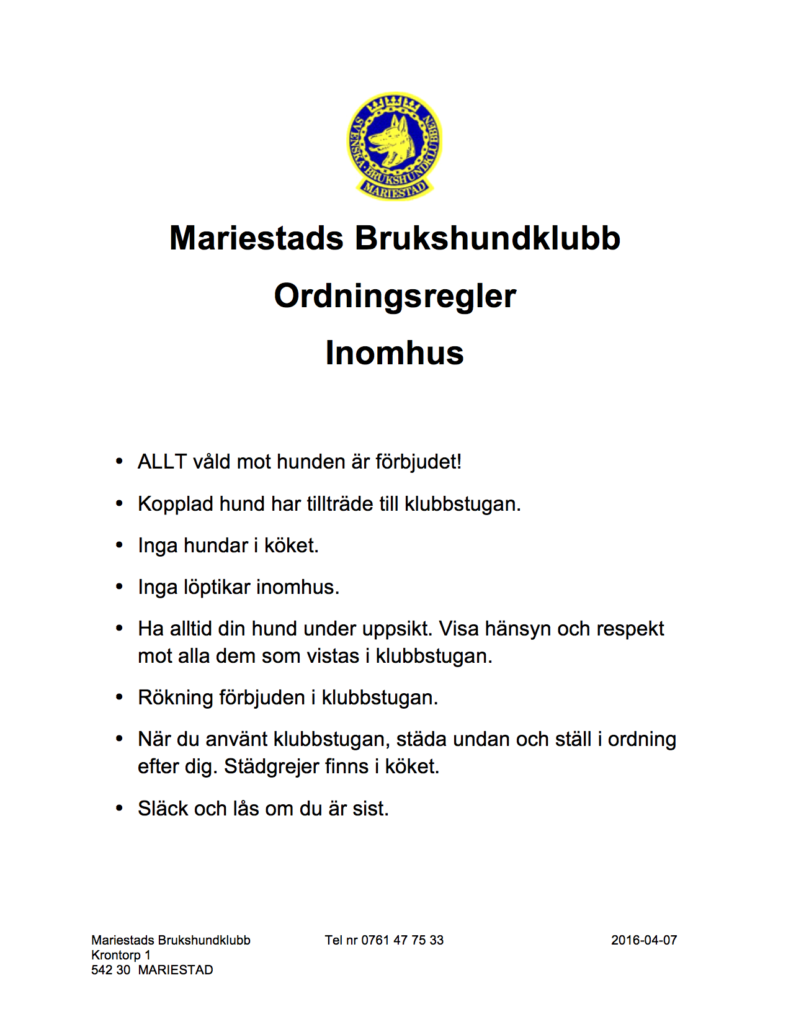 SVENSKA BRUKSHUNDKLUBBEN
MARIESTAD

Mariestads Brukshundklubb

Ordningsregler

Inomhus

• ALLT våld mot hunden är förbjudet!

• Kopplad hund har tillträde till klubbstugan.

• Inga hundar i köket.

• Inga löptikar inomhus.

• Ha alltid din hund under uppsikt. Visa hänsyn och respekt mot alla dem som vistas i klubbstugan.

• Rökning förbjuden i klubbstugan.

• När du använt klubbstugan, städa undan och ställ i ordning efter dig. Städgrejer finns i köket.

• Släck och lås om du är sist.

Mariestads Brukshundklubb
Krontorp 1
542 30 MARIESTAD

Tel nr 0761 47 75 33

2016-04-07